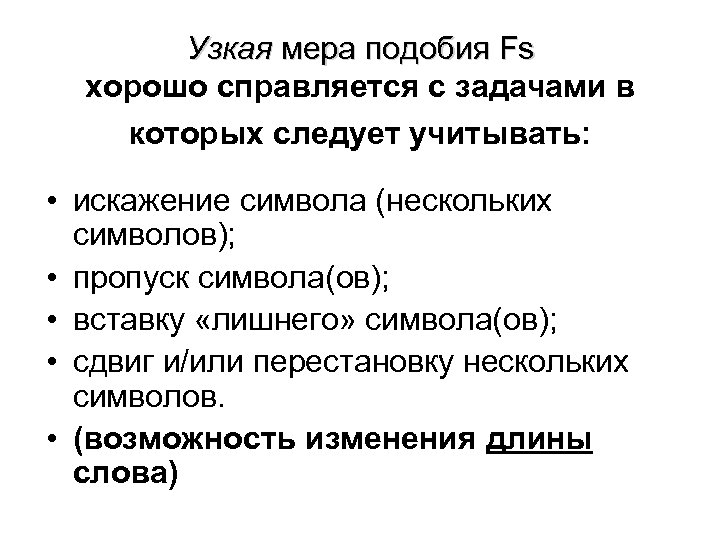 Узкая мера подобия Fs
хорошо справляется с задачами в
которых следует учитывать:

• искажение символа (нескольких символов);
• пропуск символа(ов);
• вставку «лишнего» символа(ов);
• сдвиг и/или перестановку нескольких символов.
• (возможность изменения длины слова)